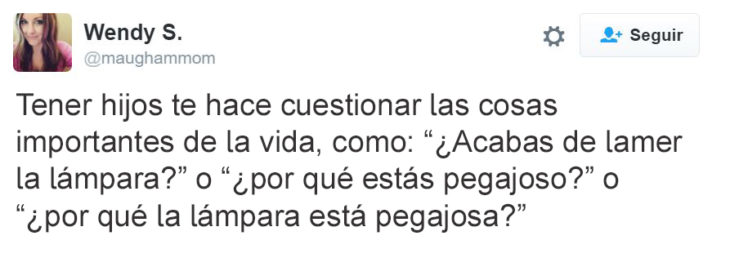 Wendy S.
@maughammom

Seguir

Tener hijos te hace cuestionar las cosas importantes de la vida, como: “¿Acabas de lamer la lámpara?” o “¿por qué estás pegajoso?” o “¿por qué la lámpara está pegajosa?”